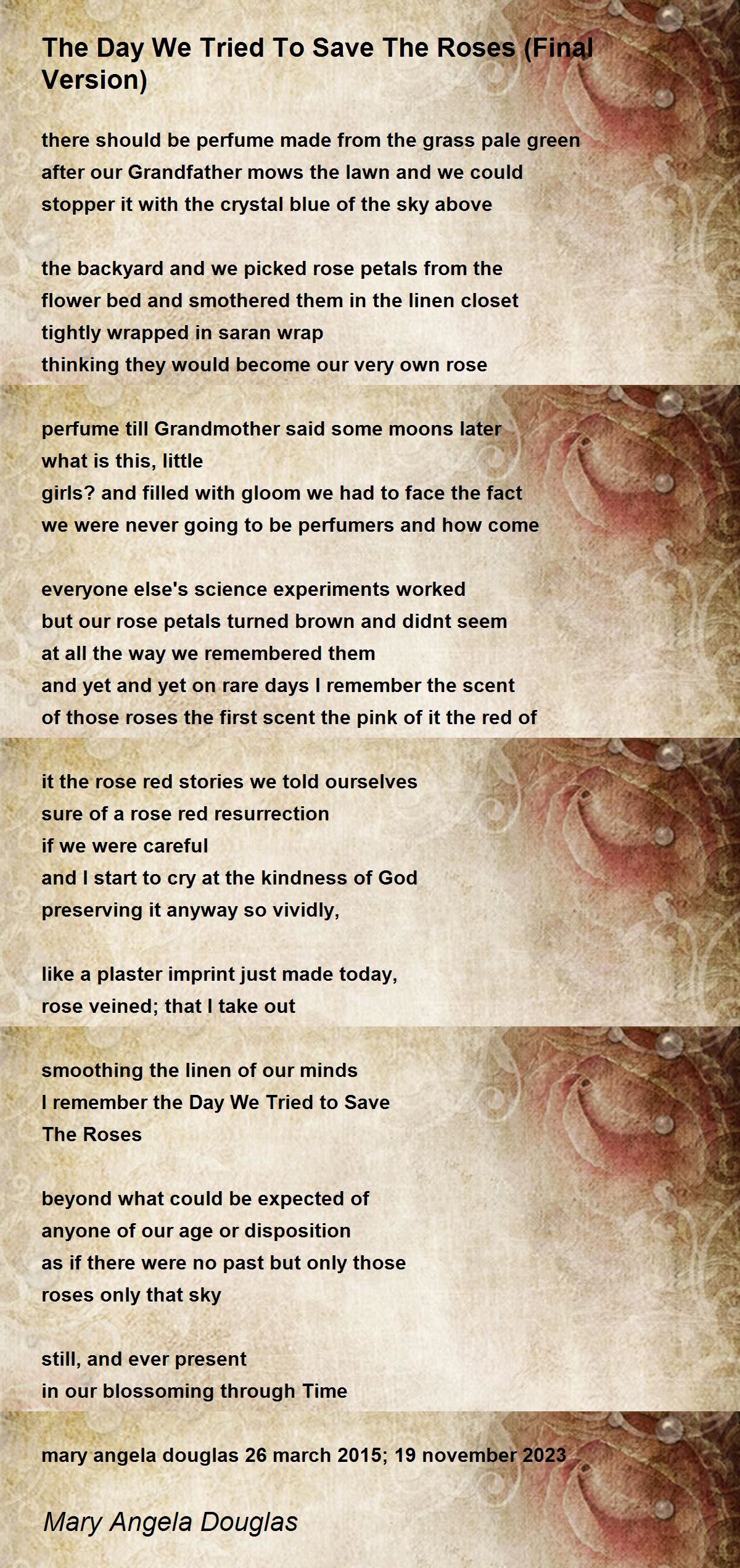 The Day We Tried To Save The Roses (Final Version)

there should be perfume made from the grass pale green
after our Grandfather mows the lawn and we could
stopper it with the crystal blue of the sky above

the backyard and we picked rose petals from the
flower bed and smothered them in the linen closet
tightly wrapped in saran wrap
thinking they would become our very own rose

perfume till Grandmother said some moons later
what is this, little
girls? and filled with gloom we had to face the fact
we were never going to be perfumers and how come

everyone else's science experiments worked
but our rose petals turned brown and didnt seem
at all the way we remembered them
and yet and yet on rare days I remember the scent
of those roses the first scent the pink of it the red of

it the rose red stories we told ourselves
sure of a rose red resurrection
if we were careful
and I start to cry at the kindness of God
preserving it anyway so vividly,

like a plaster imprint just made today,
rose veined; that I take out

smoothing the linen of our minds
I remember the Day We Tried to Save
The Roses

beyond what could be expected of
anyone of our age or disposition
as if there were no past but only those
roses only that sky

still, and ever present
in our blossoming through Time

mary angela douglas 26 march 2015; 19 november 2023

Mary Angela Douglas